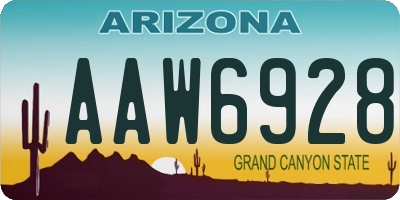 ARIZONA

AAW6928

GRAND CANYON STATE